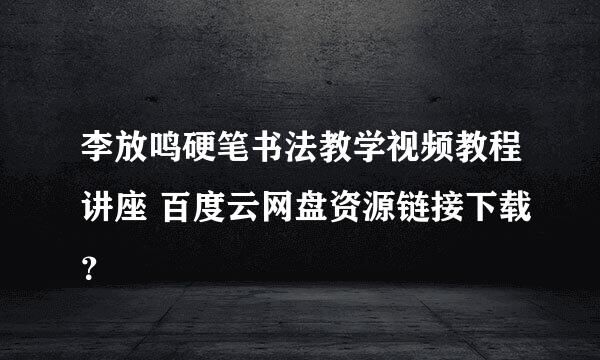 李放鸣硬笔书法教学视频教程讲座 百度云网盘资源链接下载?